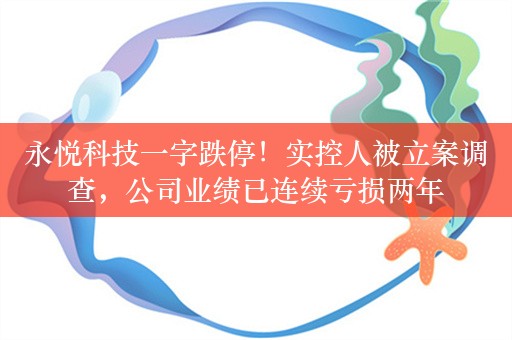 永悦科技一字跌停！实控人被立案调查，公司业绩已连续亏损两年